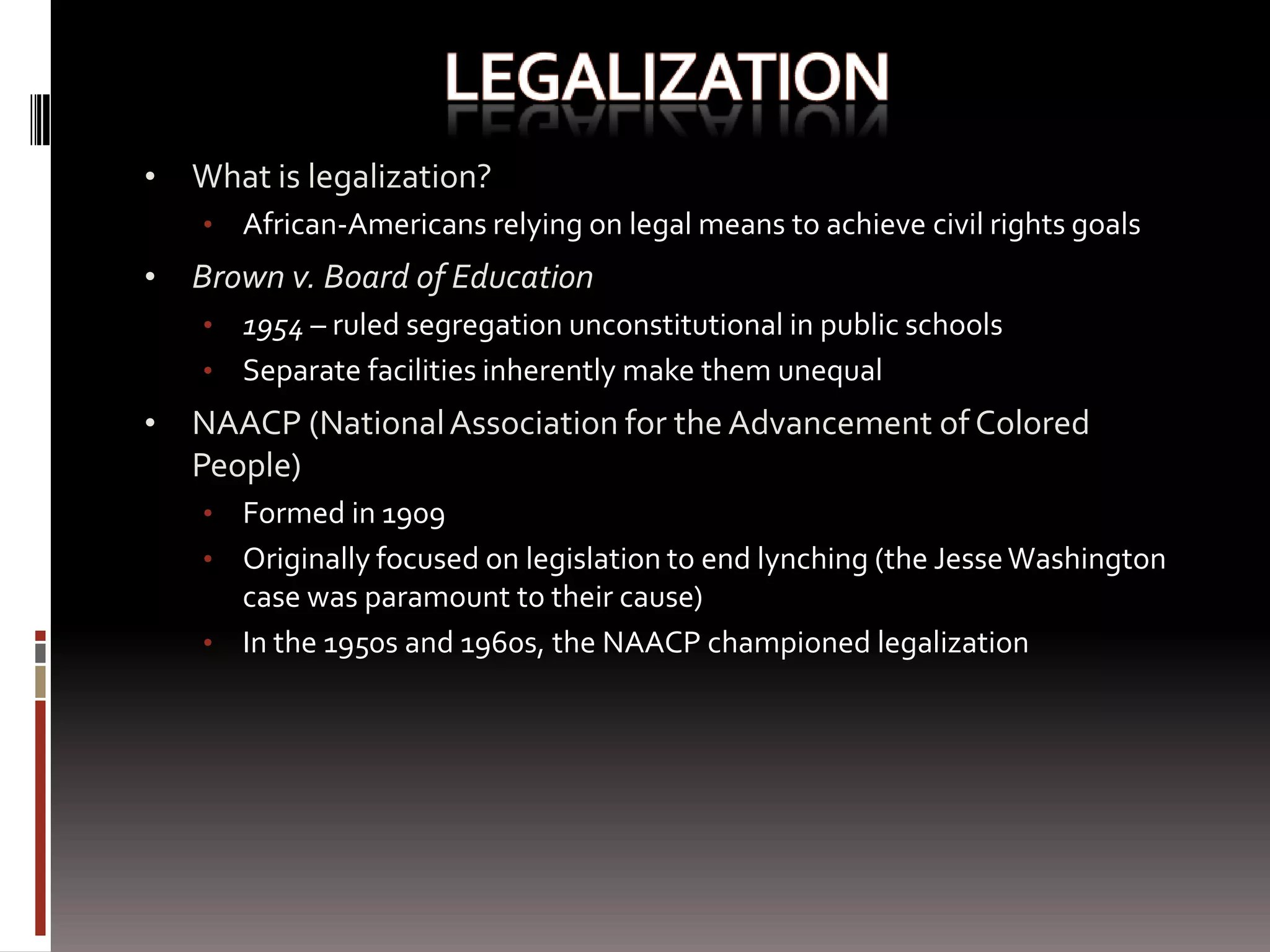 LEGALIZATION

• What is legalization?
• African-Americans relying on legal means to achieve civil rights goals
• Brown v. Board of Education
• 1954 – ruled segregation unconstitutional in public schools
• Separate facilities inherently make them unequal
• NAACP (National Association for the Advancement of Colored People)
• Formed in 1909
• Originally focused on legislation to end lynching (the Jesse Washington case was paramount to their cause)
• In the 1950s and 1960s, the NAACP championed legalization